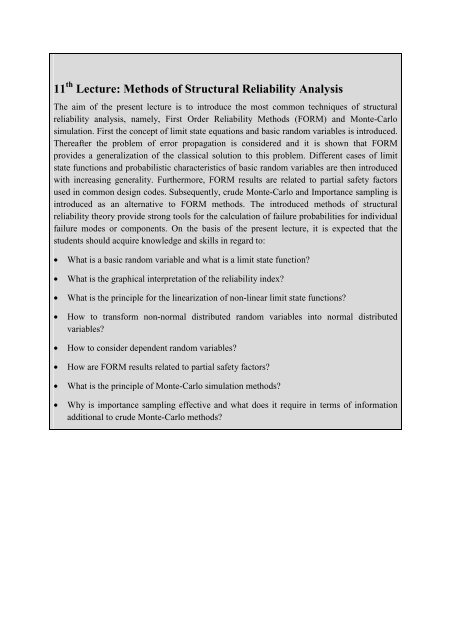 11$^{th}$ Lecture: Methods of Structural Reliability Analysis

The aim of the present lecture is to introduce the most common techniques of structural reliability analysis, namely, First Order Reliability Methods (FORM) and Monte-Carlo simulation. First the concept of limit state equations and basic random variables is introduced. Thereafter the problem of error propagation is considered and it is shown that FORM provides a generalization of the classical solution to this problem. Different cases of limit state functions and probabilistic characteristics of basic random variables are then introduced with increasing generality. Furthermore, FORM results are related to partial safety factors used in common design codes. Subsequently, crude Monte-Carlo and Importance sampling is introduced as an alternative to FORM methods. The introduced methods of structural reliability theory provide strong tools for the calculation of failure probabilities for individual failure modes or components. On the basis of the present lecture, it is expected that the students should acquire knowledge and skills in regard to:

• What is a basic random variable and what is a limit state function?

• What is the graphical interpretation of the reliability index?

• What is the principle for the linearization of non-linear limit state functions?

• How to transform non-normal distributed random variables into normal distributed variables?

• How to consider dependent random variables?

• How are FORM results related to partial safety factors?

• What is the principle of Monte-Carlo simulation methods?

• Why is importance sampling effective and what does it require in terms of information additional to crude Monte-Carlo methods?